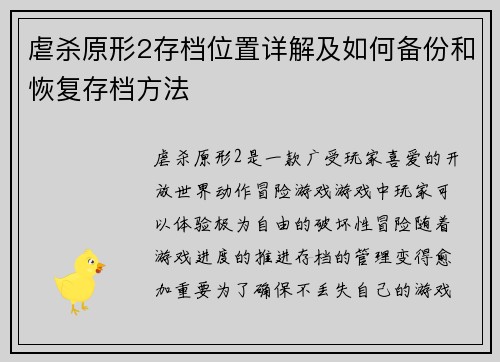 虐杀原形2存档位置详解及如何备份和恢复存档方法

虐杀原形2是一款广受玩家喜爱的开放世界动作冒险游戏游戏中玩家可以体验极为自由的破坏性冒险随着游戏进度的推进存档的管理变得愈加重要为了确保不丢失自己的游戏